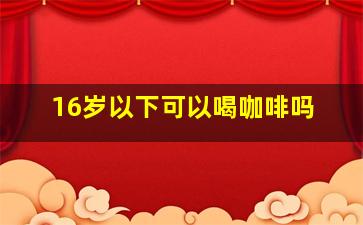 16岁以下可以喝咖啡吗